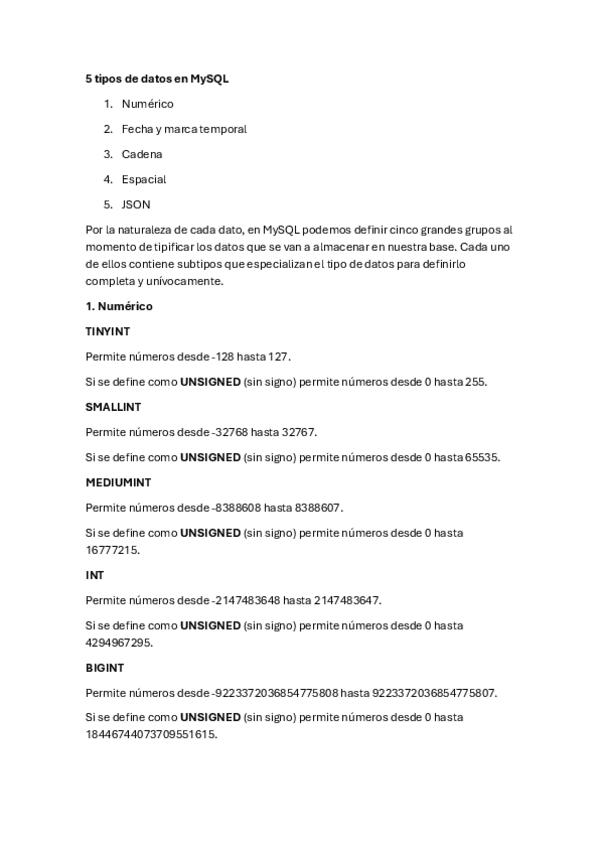 5 tipos de datos en MySQL

1. Numérico
2. Fecha y marca temporal
3. Cadena
4. Espacial
5. JSON

Por la naturaleza de cada dato, en MySQL podemos definir cinco grandes grupos al momento de tipificar los datos que se van a almacenar en nuestra base. Cada uno de ellos contiene subtipos que especializan el tipo de datos para definirlo completa y unívocamente.

1. Numérico

TINYINT

Permite números desde -128 hasta 127.

Si se define como UNSIGNED (sin signo) permite números desde 0 hasta 255.

SMALLINT

Permite números desde -32768 hasta 32767.

Si se define como UNSIGNED (sin signo) permite números desde 0 hasta 65535.

MEDIUMINT

Permite números desde -8388608 hasta 8388607.

Si se define como UNSIGNED (sin signo) permite números desde 0 hasta 16777215.

INT

Permite números desde -2147483648 hasta 2147483647.

Si se define como UNSIGNED (sin signo) permite números desde 0 hasta 4294967295.

BIGINT

Permite números desde -9223372036854775808 hasta 9223372036854775807.

Si se define como UNSIGNED (sin signo) permite números desde 0 hasta 18446744073709551615.